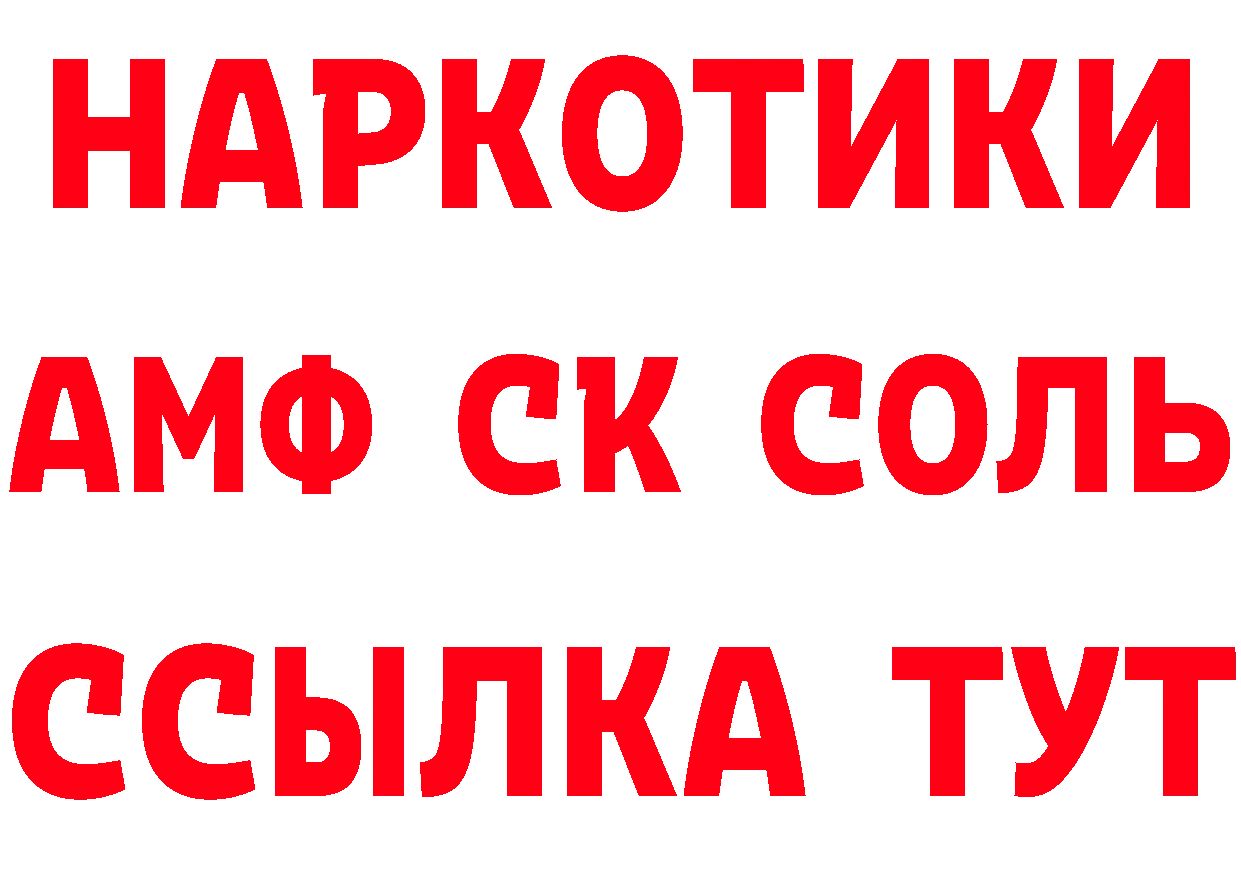 НАРКОТИКИ
АМФ СК СОЛЬ
ССЫЛКА ТУТ